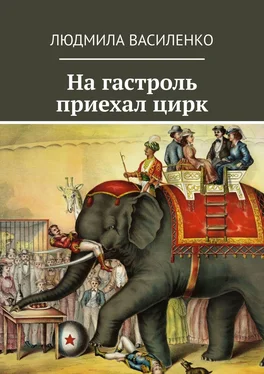 ЛЮДМИЛА ВАСИЛЕНКО

На гастроль приехал цирк